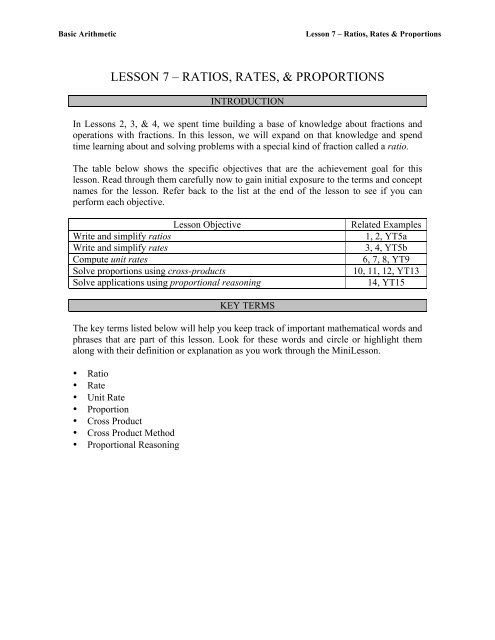 Basic Arithmetic

Lesson 7 – Ratios, Rates & Proportions

LESSON 7 – RATIOS, RATES, & PROPORTIONS

INTRODUCTION

In Lessons 2, 3, & 4, we spent time building a base of knowledge about fractions and operations with fractions. In this lesson, we will expand on that knowledge and spend time learning about and solving problems with a special kind of fraction called a ratio.

The table below shows the specific objectives that are the achievement goal for this lesson. Read through them carefully now to gain initial exposure to the terms and concept names for the lesson. Refer back to the list at the end of the lesson to see if you can perform each objective.

| Lesson Objective | Related Examples |
|---|---|
| Write and simplify ratios | 1, 2, YT5a |
| Write and simplify rates | 3, 4, YT5b |
| Compute unit rates | 6, 7, 8, YT9 |
| Solve proportions using cross-products | 10, 11, 12, YT13 |
| Solve applications using proportional reasoning | 14, YT15 |

KEY TERMS

The key terms listed below will help you keep track of important mathematical words and phrases that are part of this lesson. Look for these words and circle or highlight them along with their definition or explanation as you work through the MiniLesson.

• Ratio
• Rate
• Unit Rate
• Proportion
• Cross Product
• Cross Product Method
• Proportional Reasoning